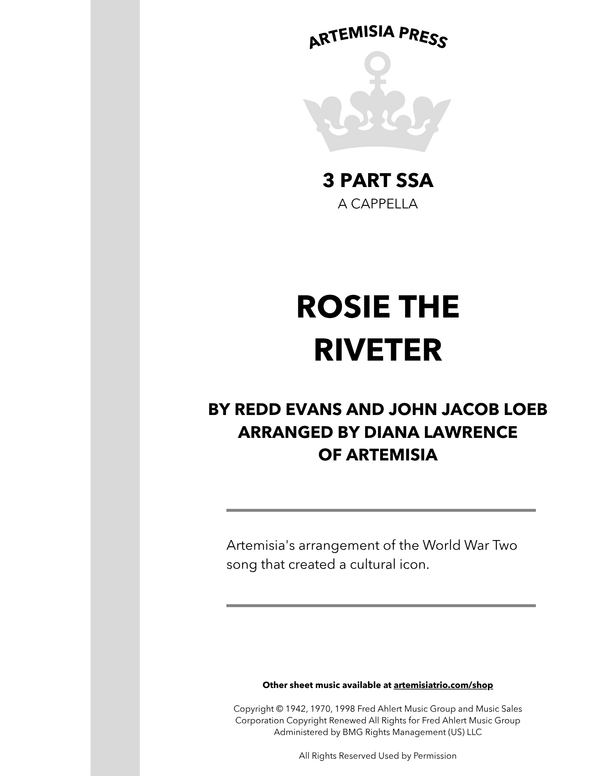 ARTEMISIA PRESS

3 PART SSA
A CAPPELLA

ROSIE THE RIVETER

BY REDD EVANS AND JOHN JACOB LOEB
ARRANGED BY DIANA LAWRENCE OF ARTEMISIA

Artemisia's arrangement of the World War Two song that created a cultural icon.

Other sheet music available at artemisiatrio.com/shop

Copyright © 1942, 1970, 1998 Fred Ahlert Music Group and Music Sales Corporation Copyright Renewed All Rights for Fred Ahlert Music Group Administered by BMG Rights Management (US) LLC

All Rights Reserved Used by Permission